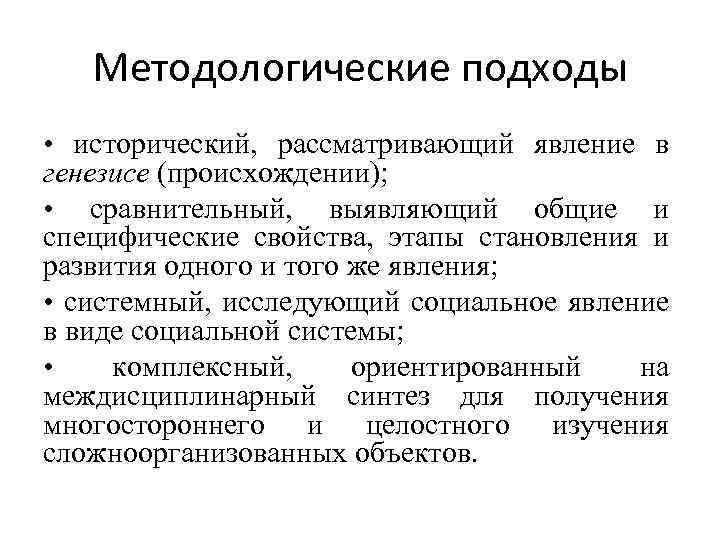 Методологические подходы

• исторический, рассматривающий явление в генезисе (происхождении);

• сравнительный, выявляющий общие и специфические свойства, этапы становления и развития одного и того же явления;

• системный, исследующий социальное явление в виде социальной системы;

• комплексный, ориентированный на междисциплинарный синтез для получения многостороннего и целостного изучения сложноорганизованных объектов.